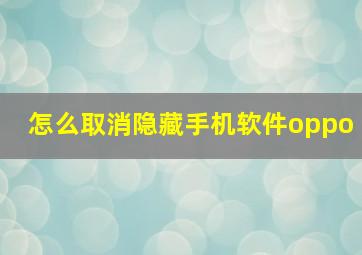 怎么取消隐藏手机软件oppo